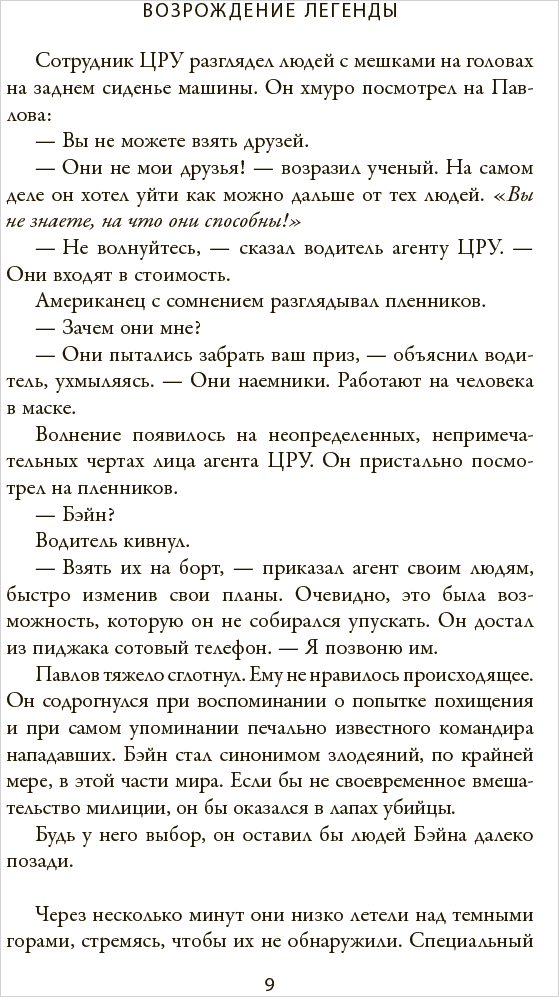 ВОЗРОЖДЕНИЕ ЛЕГЕНДЫ

Сотрудник ЦРУ разглядел людей с мешками на головах на заднем сиденье машины. Он хмуро посмотрел на Павлова:

— Вы не можете взять друзей.

— Они не мои друзья! — возразил ученый. На самом деле он хотел уйти как можно дальше от тех людей. «Вы не знаете, на что они способны!»

— Не волнуйтесь, — сказал водитель агенту ЦРУ. — Они входят в стоимость.

Американец с сомнением разглядывал пленников.

— Зачем они мне?

— Они пытались забрать ваш приз, — объяснил водитель, ухмыляясь. — Они наемники. Работают на человека в маске.

Волнение появилось на неопределенных, непримечательных чертах лица агента ЦРУ. Он пристально посмотрел на пленников.

— Бэйн?

Водитель кивнул.

— Взять их на борт, — приказал агент своим людям, быстро изменив свои планы. Очевидно, это была возможность, которую он не собирался упускать. Он достал из пиджака сотовый телефон. — Я позвоню им.

Павлов тяжело сглотнул. Ему не нравилось происходящее. Он содрогнулся при воспоминании о попытке похищения и при самом упоминании печально известного командира нападавших. Бэйн стал синонимом злодеяний, по крайней мере, в этой части мира. Если бы не своевременное вмешательство милиции, он бы оказался в лапах убийцы.

Будь у него выбор, он оставил бы людей Бэйна далеко позади.

Через несколько минут они низко летели над темными горами, стремясь, чтобы их не обнаружили. Специальный

9